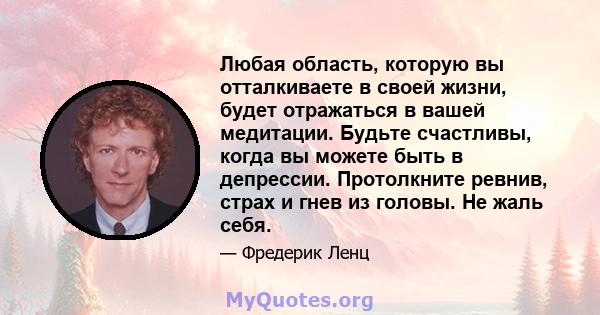 Любая область, которую вы отталкиваете в своей жизни, будет отражаться в вашей медитации. Будьте счастливы, когда вы можете быть в депрессии. Протолкните ревнив, страх и гнев из головы. Не жаль себя.

— Фредерик Ленц

MyQuotes.org